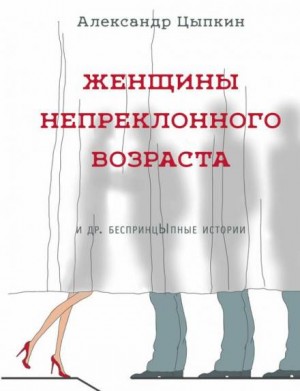 Александр Цыпкин

ЖЕНЩИНЫ НЕПРЕКЛОННОГО ВОЗРАСТА

И ДР. БЕСПРИНЦЫПНЫЕ ИСТОРИИ